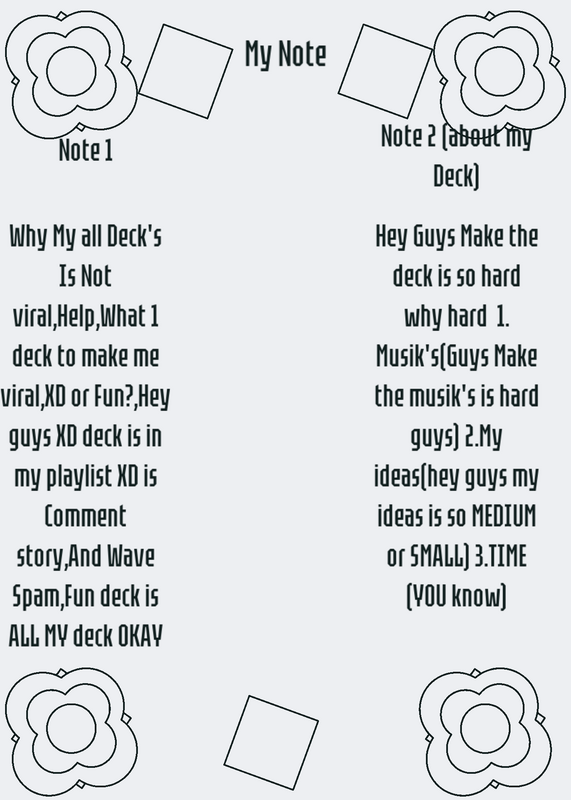 My Note

Note 1

Why My all Deck's Is Not viral,Help,What 1 deck to make me viral,XD or Fun?,Hey guys XD deck is in my playlist XD is Comment story,And Wave Spam,Fun deck is ALL MY deck OKAY

Note 2 (about my Deck)

Hey Guys Make the deck is so hard why hard 1. Musik's(Guys Make the musik's is hard guys) 2.My ideas(hey guys my ideas is so MEDIUM or SMALL) 3.TIME (YOU know)